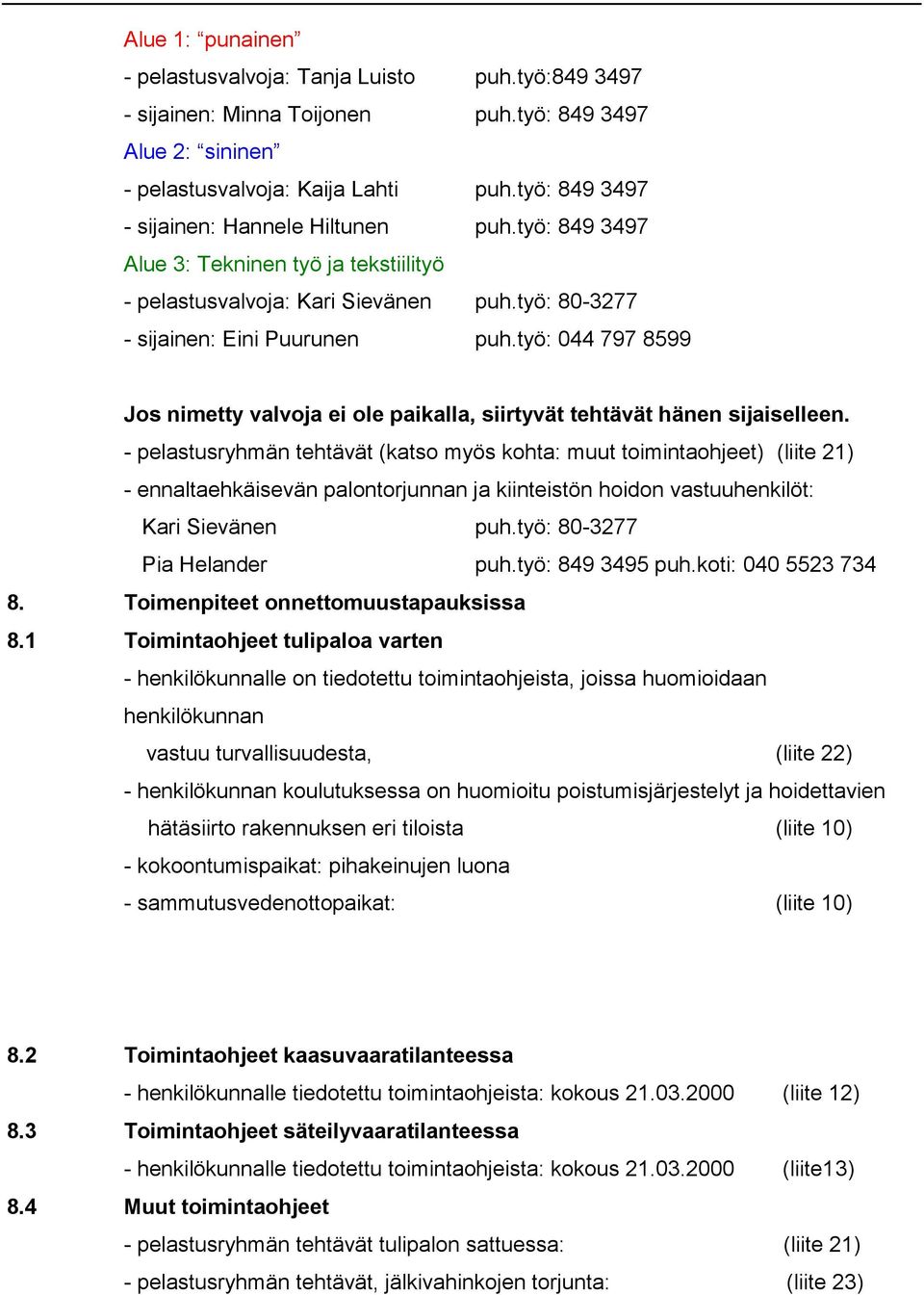 Alue 1: “punainen”
- pelastusvalvoja: Tanja Luisto puh.työ:849 3497
- sijainen: Minna Toijonen puh.työ: 849 3497
Alue 2: “sininen”
- pelastusvalvoja: Kaija Lahti puh.työ: 849 3497
- sijainen: Hannele Hiltunen puh.työ: 849 3497
Alue 3: Tekninen työ ja tekstiilityö
- pelastusvalvoja: Kari Sievänen puh.työ: 80-3277
- sijainen: Eini Puurunen puh.työ: 044 797 8599

Jos nimetty valvoja ei ole paikalla, siirtyvät tehtävät hänen sijaiselleen.
- pelastusryhmän tehtävät (katso myös kohta: muut toimintaohjeet) (liite 21)
- ennaltaehkäisevän palontorjunnan ja kiinteistön hoidon vastuuhenkilöt:
Kari Sievänen puh.työ: 80-3277
Pia Helander puh.työ: 849 3495 puh.koti: 040 5523 734
8. Toimenpiteet onnettomuustapauksissa
8.1 Toimintaohjeet tulipaloa varten
- henkilökunnalle on tiedotettu toimintaohjeista, joissa huomioidaan henkilökunnan
vastuu turvallisuudesta, (liite 22)
- henkilökunnan koulutuksessa on huomioitu poistumisjärjestelyt ja hoidettavien hätäsiirto rakennuksen eri tiloista (liite 10)
- kokoontumispaikat: pihakeinujen luona
- sammutusvedenottopaikat: (liite 10)

8.2 Toimintaohjeet kaasuvaaratilanteessa
- henkilökunnalle tiedotettu toimintaohjeista: kokous 21.03.2000 (liite 12)
8.3 Toimintaohjeet säteilyvaaratilanteessa
- henkilökunnalle tiedotettu toimintaohjeista: kokous 21.03.2000 (liite13)
8.4 Muut toimintaohjeet
- pelastusryhmän tehtävät tulipalon sattuessa: (liite 21)
- pelastusryhmän tehtävät, jälkivahinkojen torjunta: (liite 23)